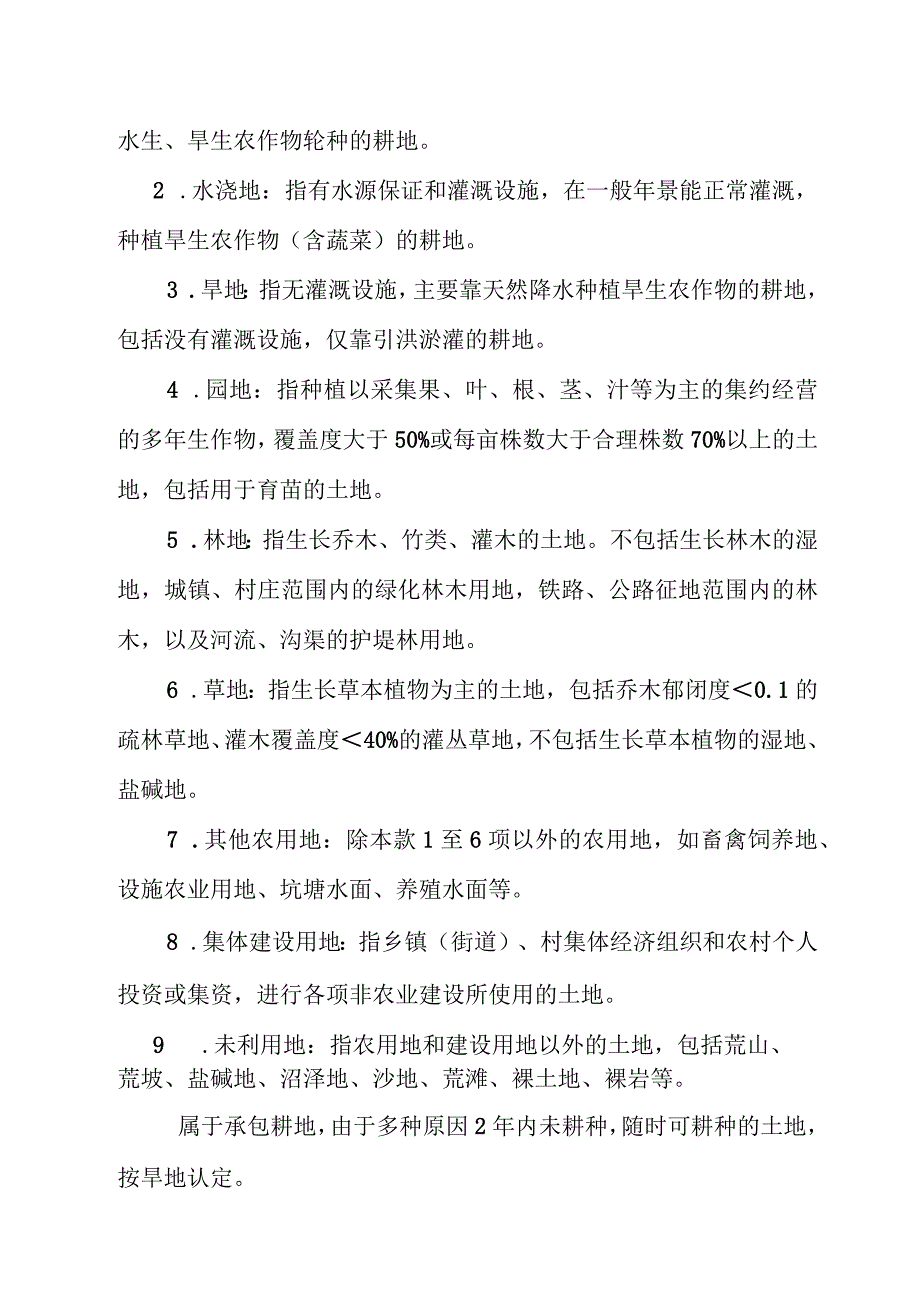 水生、旱生农作物轮种的耕地。

2．水浇地：指有水源保证和灌溉设施，在一般年景能正常灌溉，种植旱生农作物（含蔬菜）的耕地。

3．旱地：指无灌溉设施，主要靠天然降水种植旱生农作物的耕地，包括没有灌溉设施，仅靠引洪淤灌的耕地。

4．园地：指种植以采集果、叶、根、茎、汁等为主的集约经营的多年生作物，覆盖度大于50%或每亩株数大于合理株数70%以上的土地，包括用于育苗的土地。

5．林地：指生长乔木、竹类、灌木的土地。不包括生长林木的湿地，城镇、村庄范围内的绿化林木用地，铁路、公路征地范围内的林木，以及河流、沟渠的护堤林用地。

6．草地：指生长草本植物为主的土地，包括乔木郁闭度＜0.1的疏林草地、灌木覆盖度＜40%的灌丛草地，不包括生长草本植物的湿地、盐碱地。

7．其他农用地：除本款1至6项以外的农用地，如畜禽饲养地、设施农业用地、坑塘水面、养殖水面等。

8．集体建设用地：指乡镇（街道）、村集体经济组织和农村个人投资或集资，进行各项非农业建设所使用的土地。

9．未利用地：指农用地和建设用地以外的土地，包括荒山、荒坡、盐碱地、沼泽地、沙地、荒滩、裸土地、裸岩等。

属于承包耕地，由于多种原因2年内未耕种，随时可耕种的土地，按旱地认定。